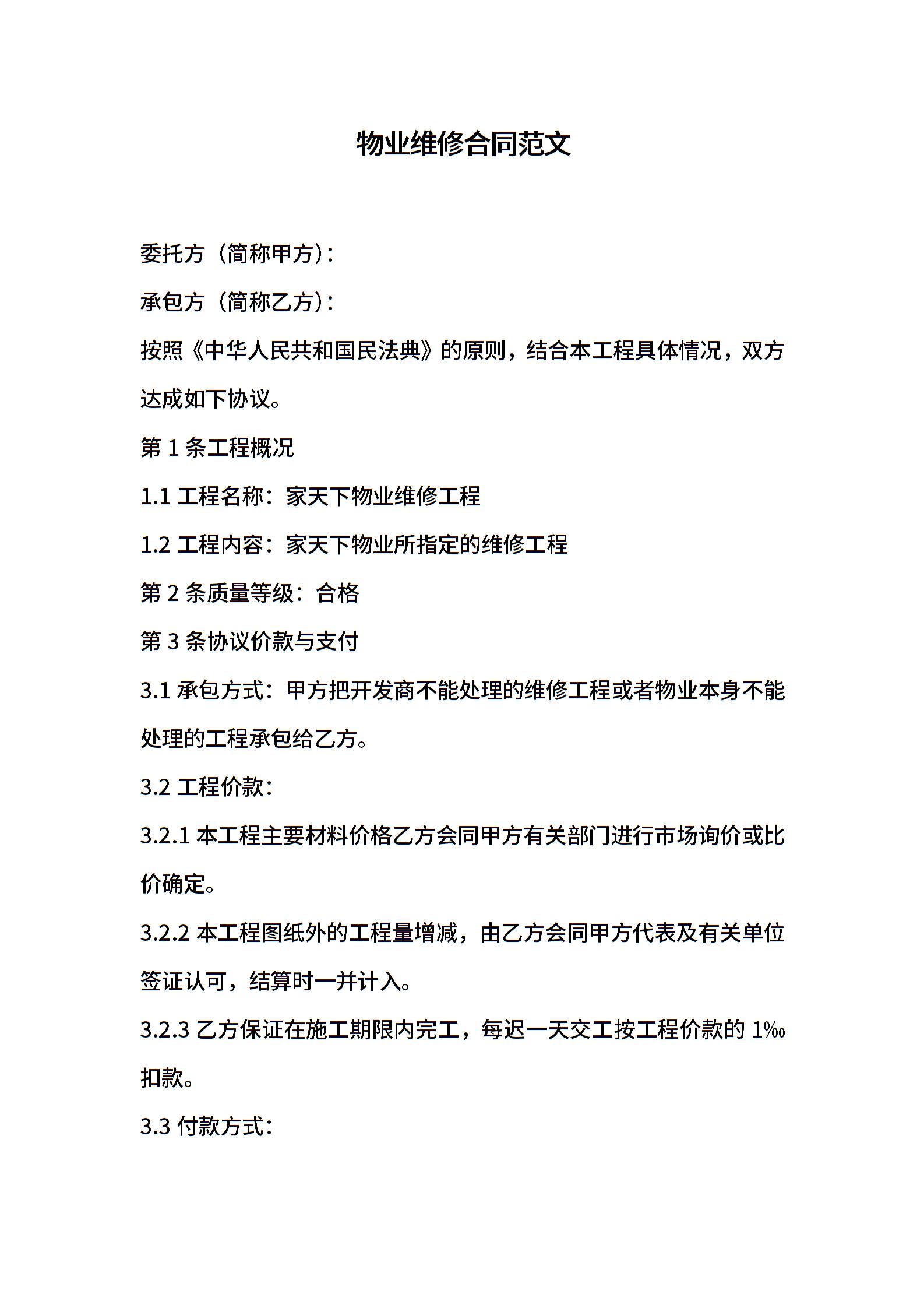 物业维修合同范文

委托方（简称甲方）：

承包方（简称乙方）：

按照《中华人民共和国民法典》的原则，结合本工程具体情况，双方达成如下协议。

第 1 条工程概况

1.1 工程名称：家天下物业维修工程

1.2 工程内容：家天下物业所指定的维修工程

第 2 条质量等级：合格

第 3 条协议价款与支付

3.1 承包方式：甲方把开发商不能处理的维修工程或者物业本身不能处理的工程承包给乙方。

3.2 工程价款：

3.2.1 本工程主要材料价格乙方会同甲方有关部门进行市场询价或比价确定。

3.2.2 本工程图纸外的工程量增减，由乙方会同甲方代表及有关单位签证认可，结算时一并计入。

3.2.3 乙方保证在施工期限内完工，每迟一天交工按工程价款的 1‰扣款。

3.3 付款方式：